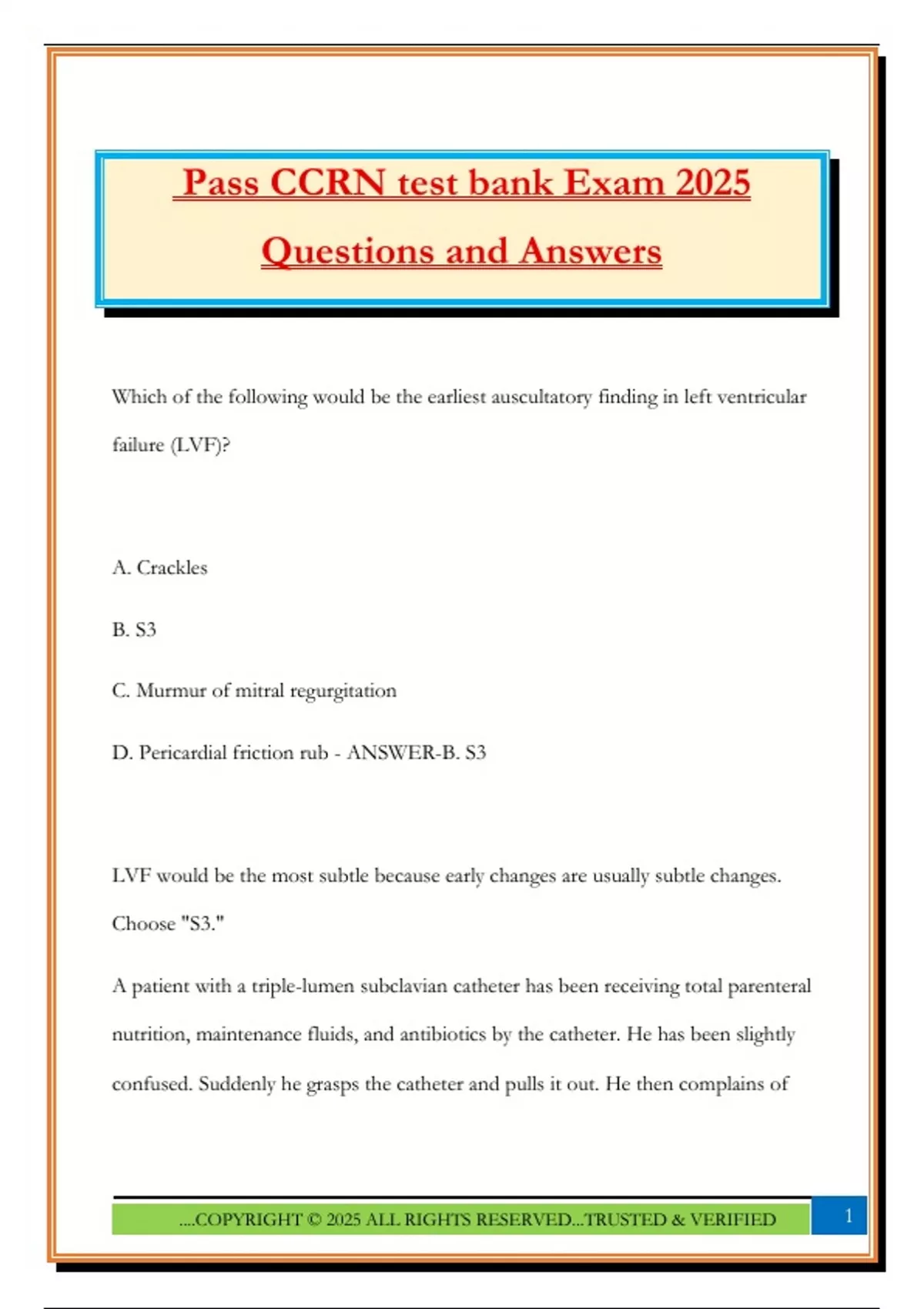 Pass CCRN test bank Exam 2025

Questions and Answers

Which of the following would be the earliest auscultatory finding in left ventricular failure (LVF)?

A. Crackles

B. S3

C. Murmur of mitral regurgitation

D. Pericardial friction rub - ANSWER-B. S3

LVF would be the most subtle because early changes are usually subtle changes. Choose "S3."

A patient with a triple-lumen subclavian catheter has been receiving total parenteral nutrition, maintenance fluids, and antibiotics by the catheter. He has been slightly confused. Suddenly he grasps the catheter and pulls it out. He then complains of

....COPYRIGHT © 2025 ALL RIGHTS RESERVED...TRUSTED & VERIFIED

1